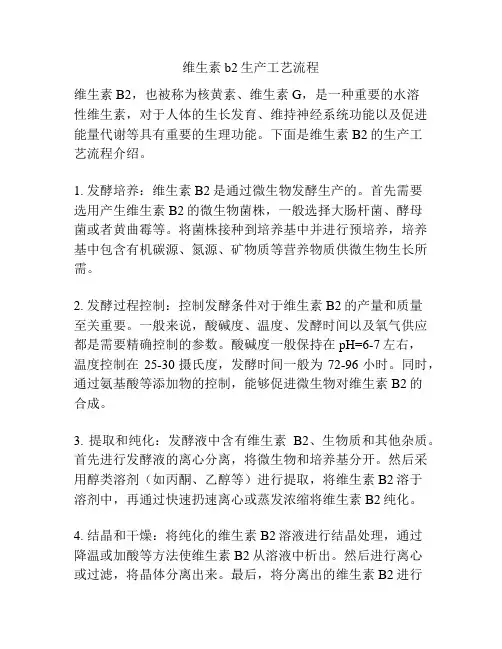 维生素 b2 生产工艺流程

维生素 B2，也被称为核黄素、维生素 G，是一种重要的水溶性维生素，对于人体的生长发育、维持神经系统功能以及促进能量代谢等具有重要的生理功能。下面是维生素 B2 的生产工艺流程介绍。

1. 发酵培养：维生素 B2 是通过微生物发酵生产的。首先需要选用产生维生素 B2 的微生物菌株，一般选择大肠杆菌、酵母菌或者黄曲霉等。将菌株接种到培养基中并进行预培养，培养基中包含有机碳源、氮源、矿物质等营养物质供微生物生长所需。

2. 发酵过程控制：控制发酵条件对于维生素 B2 的产量和质量至关重要。一般来说，酸碱度、温度、发酵时间以及氧气供应都是需要精确控制的参数。酸碱度一般保持在 pH=6-7 左右，温度控制在 25-30 摄氏度，发酵时间一般为 72-96 小时。同时，通过氨基酸等添加物的控制，能够促进微生物对维生素 B2 的合成。

3. 提取和纯化：发酵液中含有维生素 B2、生物质和其他杂质。首先进行发酵液的离心分离，将微生物和培养基分开。然后采用醇类溶剂（如丙酮、乙醇等）进行提取，将维生素 B2 溶于溶剂中，再通过快速扔速离心或蒸发浓缩将维生素 B2 纯化。

4. 结晶和干燥：将纯化的维生素 B2 溶液进行结晶处理，通过降温或加酸等方法使维生素 B2 从溶液中析出。然后进行离心或过滤，将晶体分离出来。最后，将分离出的维生素 B2 进行